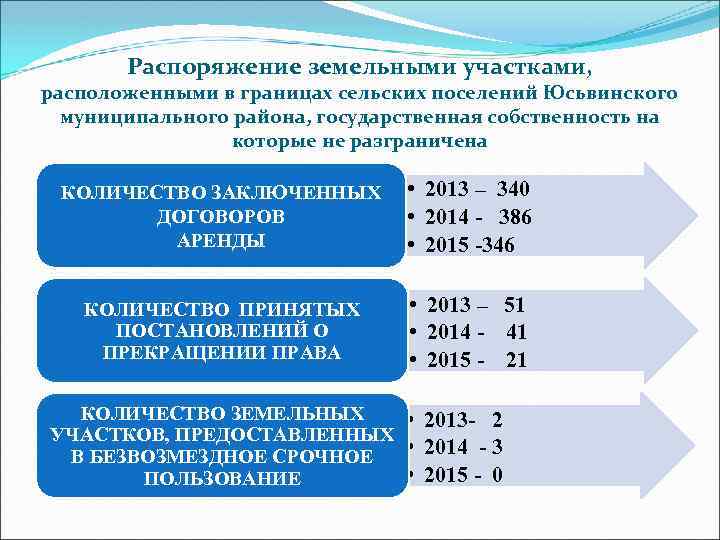 Распоряжение земельными участками, расположенными в границах сельских поселений Юсьвинского муниципального района, государственная собственность на которые не разграничена

КОЛИЧЕСТВО ЗАКЛЮЧЕННЫХ ДОГОВОРОВ АРЕНДЫ

• 2013 – 340
• 2014 - 386
• 2015 -346

КОЛИЧЕСТВО ПРИНЯТЫХ ПОСТАНОВЛЕНИЙ О ПРЕКРАЩЕНИИ ПРАВА

• 2013 – 51
• 2014 - 41
• 2015 - 21

КОЛИЧЕСТВО ЗЕМЕЛЬНЫХ УЧАСТКОВ, ПРЕДОСТАВЛЕННЫХ В БЕЗВОЗМЕЗДНОЕ СРОЧНОЕ ПОЛЬЗОВАНИЕ

• 2013- 2
• 2014 - 3
• 2015 - 0